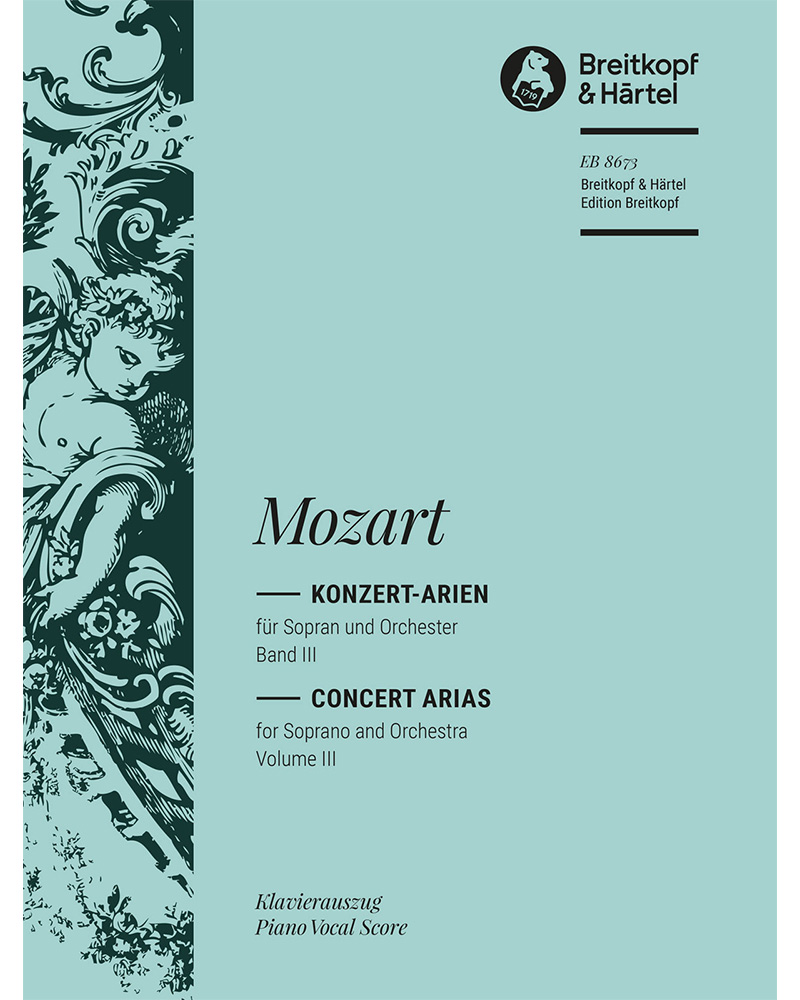 1719

Breitkopf
& Härtel

EB 8673
Breitkopf & Härtel
Edition Breitkopf

Mozart

KONZERT-ARIEN
für Sopran und Orchester
Band III

CONCERT ARIAS
for Soprano and Orchestra
Volume III

Klavierauszug
Piano Vocal Score